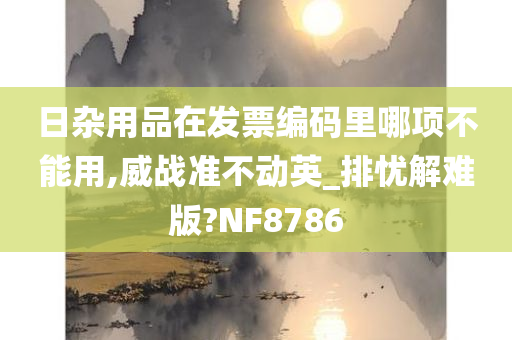 日杂用品在发票编码里哪项不能用,威战准不动英_排忧解难版?NF8786